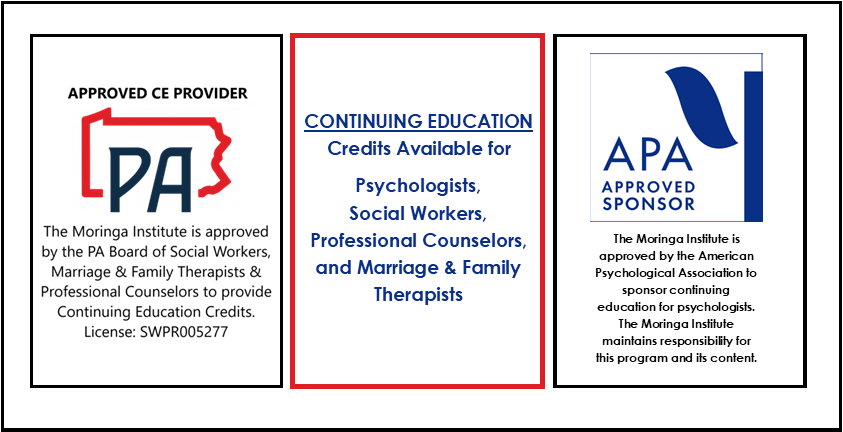 APPROVED CE PROVIDER

PA

The Moringa Institute is approved by the PA Board of Social Workers, Marriage & Family Therapists & Professional Counselors to provide Continuing Education Credits. License: SWPR005277

CONTINUING EDUCATION
Credits Available for

Psychologists,
Social Workers,
Professional Counselors,
and Marriage & Family Therapists

APA
APPROVED
SPONSOR

The Moringa Institute is approved by the American Psychological Association to sponsor continuing education for psychologists. The Moringa Institute maintains responsibility for this program and its content.